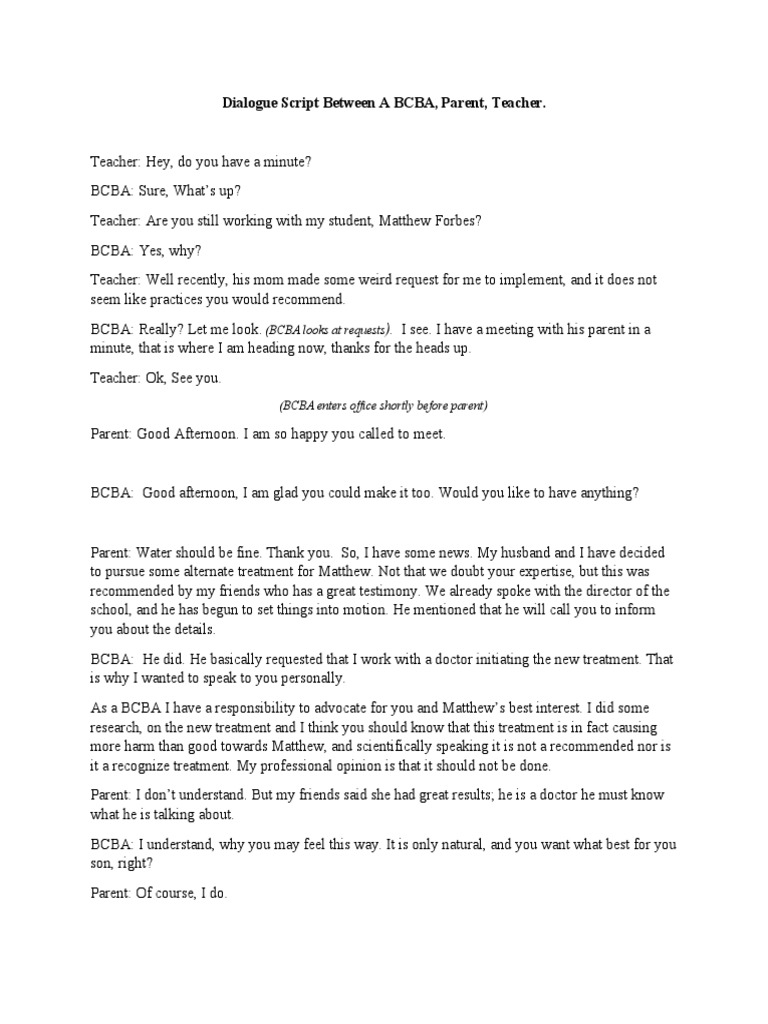 Dialogue Script Between A BCBA, Parent, Teacher.

Teacher: Hey, do you have a minute?

BCBA: Sure, What's up?

Teacher: Are you still working with my student, Matthew Forbes?

BCBA: Yes, why?

Teacher: Well recently, his mom made some weird request for me to implement, and it does not seem like practices you would recommend.

BCBA: Really? Let me look. (BCBA looks at requests). I see. I have a meeting with his parent in a minute, that is where I am heading now, thanks for the heads up.

Teacher: Ok, See you.

(BCBA enters office shortly before parent)

Parent: Good Afternoon. I am so happy you called to meet.

BCBA: Good afternoon, I am glad you could make it too. Would you like to have anything?

Parent: Water should be fine. Thank you. So, I have some news. My husband and I have decided to pursue some alternate treatment for Matthew. Not that we doubt your expertise, but this was recommended by my friends who has a great testimony. We already spoke with the director of the school, and he has begun to set things into motion. He mentioned that he will call you to inform you about the details.

BCBA: He did. He basically requested that I work with a doctor initiating the new treatment. That is why I wanted to speak to you personally.

As a BCBA I have a responsibility to advocate for you and Matthew's best interest. I did some research, on the new treatment and I think you should know that this treatment is in fact causing more harm than good towards Matthew, and scientifically speaking it is not a recommended nor is it a recognize treatment. My professional opinion is that it should not be done.

Parent: I don't understand. But my friends said she had great results; he is a doctor he must know what he is talking about.

BCBA: I understand, why you may feel this way. It is only natural, and you want what best for you son, right?

Parent: Of course, I do.